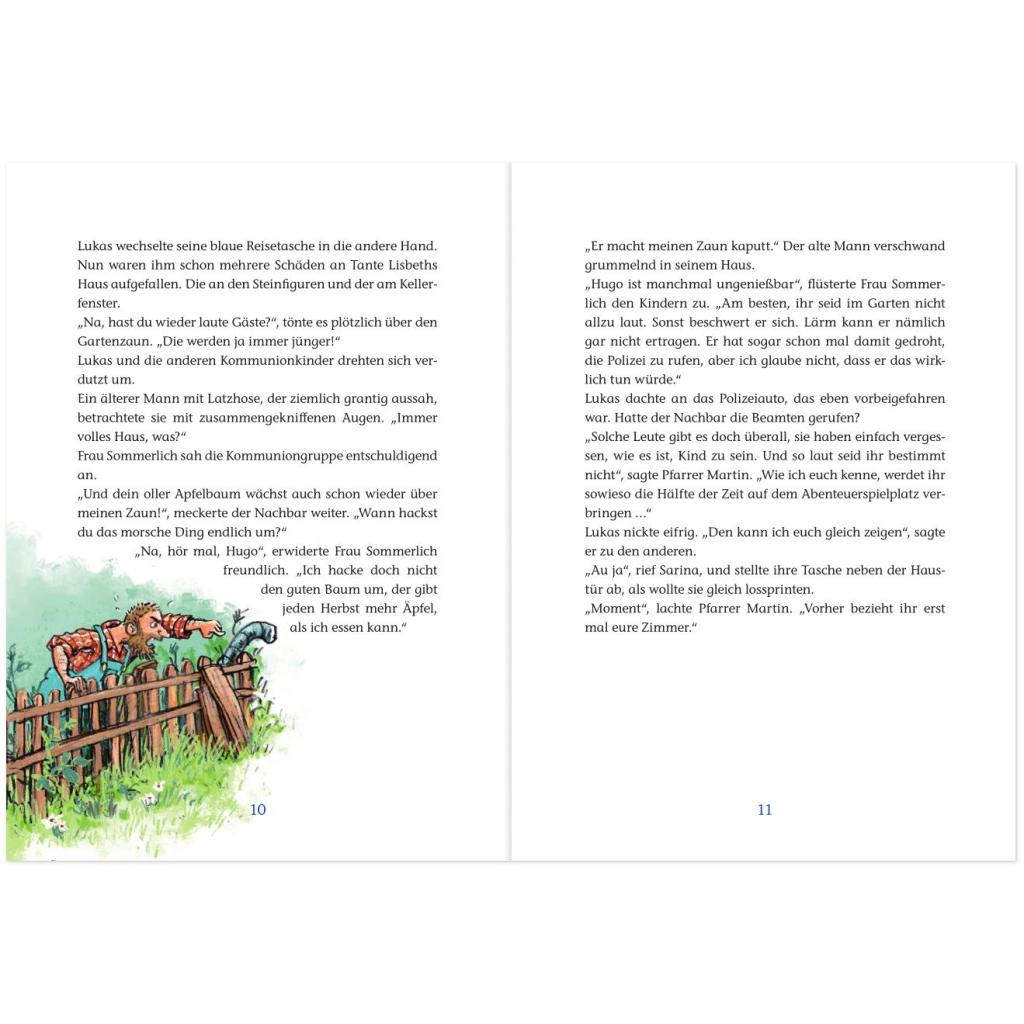 Lukas wechselte seine blaue Reisetasche in die andere Hand. Nun waren ihm schon mehrere Schäden an Tante Lisbeths Haus aufgefallen. Die an den Steinfiguren und der am Kellerfenster.
„Na, hast du wieder laute Gäste?“, tönte es plötzlich über den Gartenzaun. „Die werden ja immer jünger!“
Lukas und die anderen Kommunionkinder drehten sich verdutzt um.
Ein älterer Mann mit Latzhose, der ziemlich grantig aussah, betrachtete sie mit zusammengekniffenen Augen. „Immer volles Haus, was?“
Frau Sommerlich sah die Kommuniongruppe entschuldigend an.
„Und dein oller Apfelbaum wächst auch schon wieder über meinen Zaun!“, meckerte der Nachbar weiter. „Wann hackst du das morsche Ding endlich um?“
„Na, hör mal, Hugo“, erwiderte Frau Sommerlich freundlich. „Ich hacke doch nicht den guten Baum um, der gibt jeden Herbst mehr Äpfel, als ich essen kann.“

10

„Er macht meinen Zaun kaputt.“ Der alte Mann verschwand grummelnd in seinem Haus.
„Hugo ist manchmal ungenießbar“, flüsterte Frau Sommerlich den Kindern zu. „Am besten, ihr seid im Garten nicht allzu laut. Sonst beschwert er sich. Lärm kann er nämlich gar nicht ertragen. Er hat sogar schon mal damit gedroht, die Polizei zu rufen, aber ich glaube nicht, dass er das wirklich tun würde.“
Lukas dachte an das Polizeiauto, das eben vorbeigefahren war. Hatte der Nachbar die Beamten gerufen?
„Solche Leute gibt es doch überall, sie haben einfach vergessen, wie es ist, Kind zu sein. Und so laut seid ihr bestimmt nicht“, sagte Pfarrer Martin. „Wie ich euch kenne, werdet ihr sowieso die Hälfte der Zeit auf dem Abenteuerspielplatz verbringen ...“
Lukas nickte eifrig. „Den kann ich euch gleich zeigen“, sagte er zu den anderen.
„Au ja“, rief Sarina, und stellte ihre Tasche neben der Haustür ab, als wollte sie gleich lossprinten.
„Moment“, lachte Pfarrer Martin. „Vorher bezieht ihr erst mal eure Zimmer.“

11